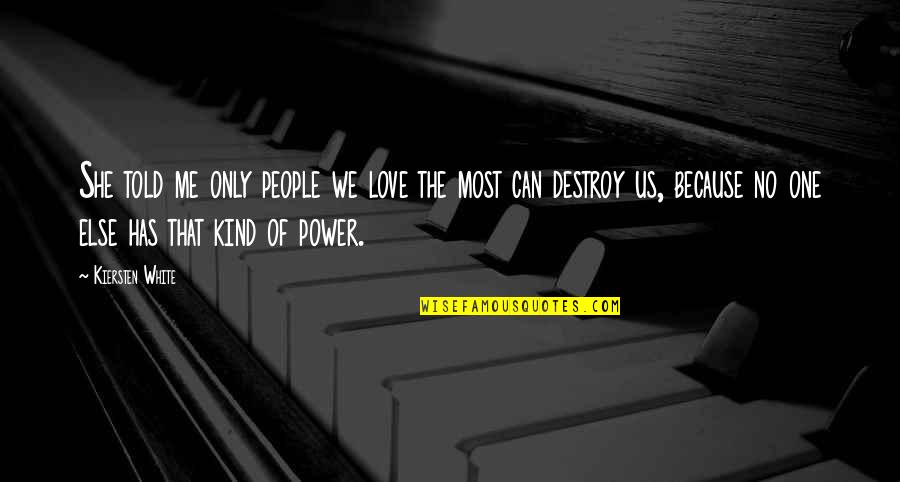 She told me only people we love the most can destroy us, because no one else has that kind of power.

~ Kiersten White

WISEFAMOUSQUOTES.COM